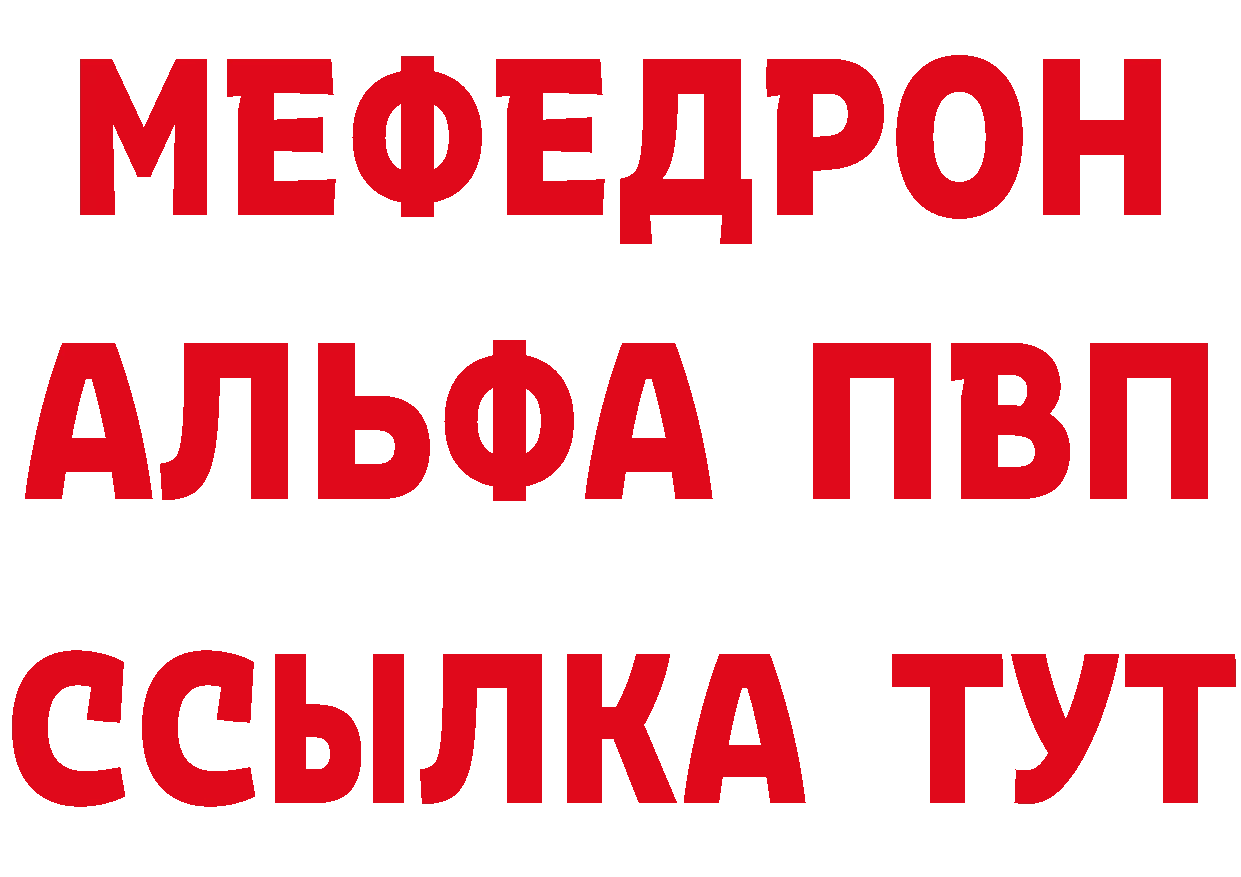 МЕФЕДРОН
АЛЬФА ПВП
ССЫЛКА ТУТ